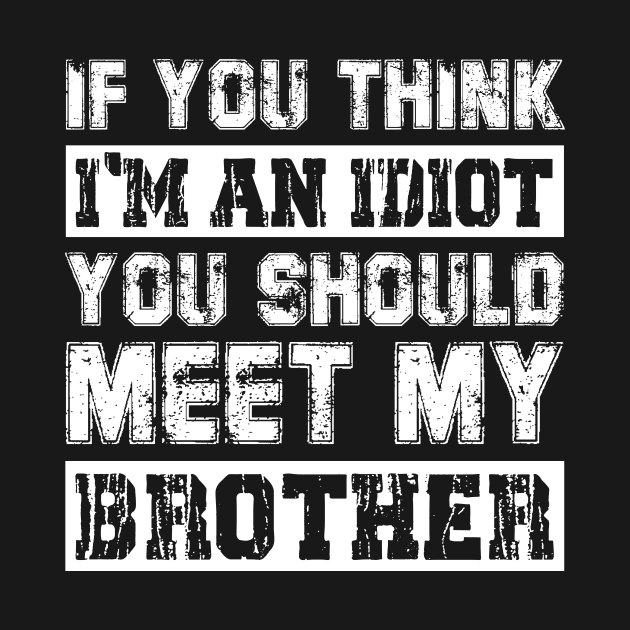 IF YOU THINK
I'M AN IDIOT
YOU SHOULD
MEET MY
BROTHER